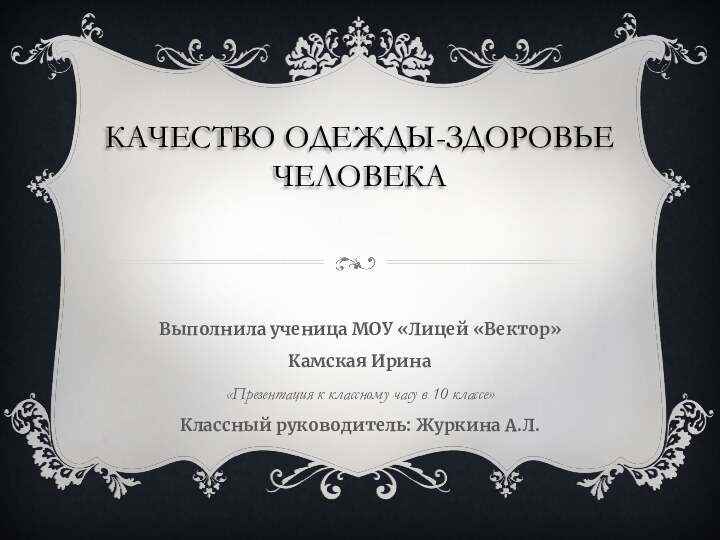 КАЧЕСТВО ОДЕЖДЫ-ЗДОРОВЬЕ ЧЕЛОВЕКА

Выполнила ученица МОУ «Лицей «Вектор»

Камская Ирина

«Презентация к классному часу в 10 классе»

Классный руководитель: Журкина А.Л.